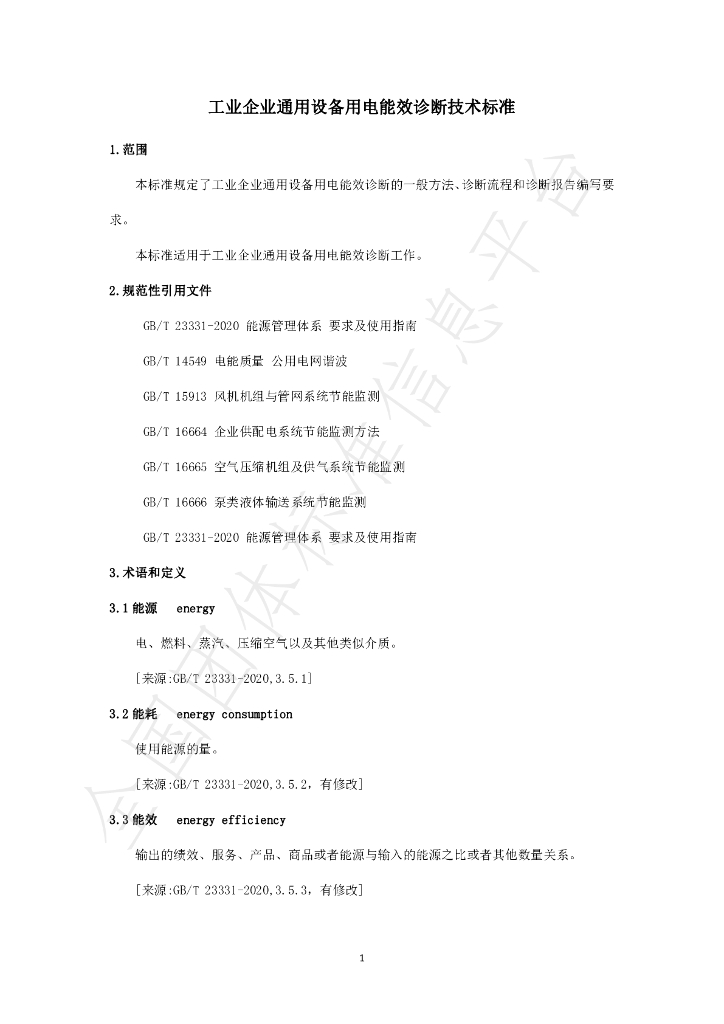 工业企业通用设备用电能效诊断技术标准

1.范围

本标准规定了工业企业通用设备用电能效诊断的一般方法、诊断流程和诊断报告编写要求。

本标准适用于工业企业通用设备用电能效诊断工作。

2.规范性引用文件

GB/T 23331-2020 能源管理体系 要求及使用指南

GB/T 14549 电能质量 公用电网谐波

GB/T 15913 风机机组与管网系统节能监测

GB/T 16664 企业供配电系统节能监测方法

GB/T 16665 空气压缩机组及供气系统节能监测

GB/T 16666 泵类液体输送系统节能监测

GB/T 23331-2020 能源管理体系 要求及使用指南

3.术语和定义

3.1能源 energy

电、燃料、蒸汽、压缩空气以及其他类似介质。

[来源:GB/T 23331-2020,3.5.1]

3.2能耗 energy consumption

使用能源的量。

[来源:GB/T 23331-2020,3.5.2,有修改]

3.3能效 energy efficiency

输出的绩效、服务、产品、商品或者能源与输入的能源之比或者其他数量关系。

[来源:GB/T 23331-2020,3.5.3,有修改]

1

全国团体标准信息平台